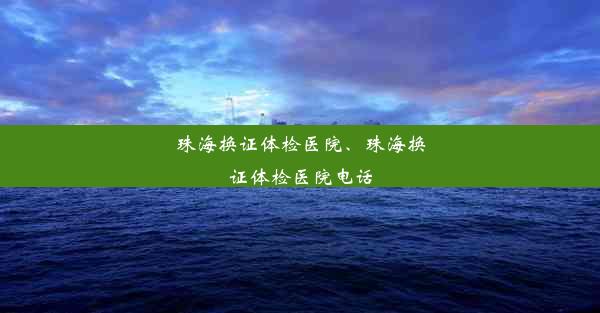 珠海换证体检医院、珠海换证体检医院电话